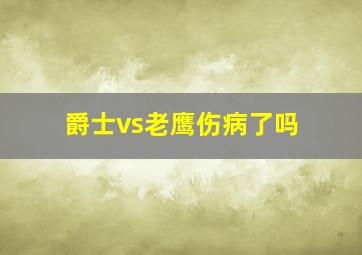 爵士vs老鹰伤病了吗